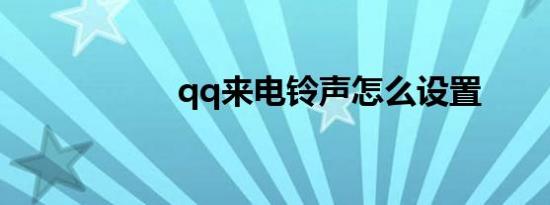 qq来电铃声怎么设置